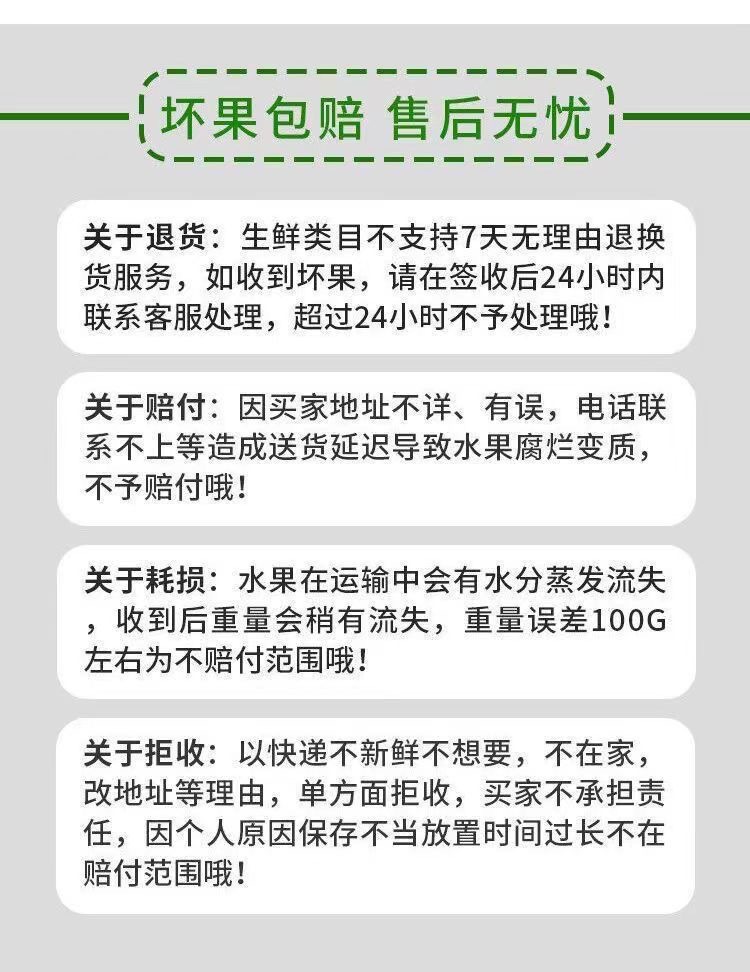 坏果包赔 售后无忧

关于退货：生鲜类目不支持7天无理由退换货服务，如收到坏果，请在签收后24小时内联系客服处理，超过24小时不予处理哦！

关于赔付：因买家地址不详、有误，电话联系不上等造成送货延迟导致水果腐烂变质，不予赔付哦！

关于耗损：水果在运输中会有水分蒸发流失，收到后重量会稍有流失，重量误差100G左右为不赔付范围哦！

关于拒收：以快递不新鲜不想要，不在家，改地址等理由，单方面拒收，买家不承担责任，因个人原因保存不当放置时间过长不在赔付范围哦！